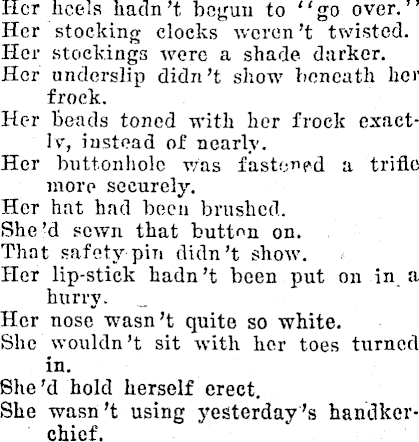 Her heels hadn't begun to "go over."
Her stocking clocks weren't twisted.
Her stockings were a shade darker.
Her underslip didn't show beneath her frock.
Her beads toned with her frock exactly, instead of nearly.
Her buttonhole was fastened a trifle more securely.
Her hat had been brushed.
She'd sewn that button on.
That safety-pin didn't show.
Her lip-stick hadn't been put on in a hurry.
Her nose wasn't quite so white.
She wouldn't sit with her toes turned in.
She'd hold herself erect.
She wasn't using yesterday's handkerchief.